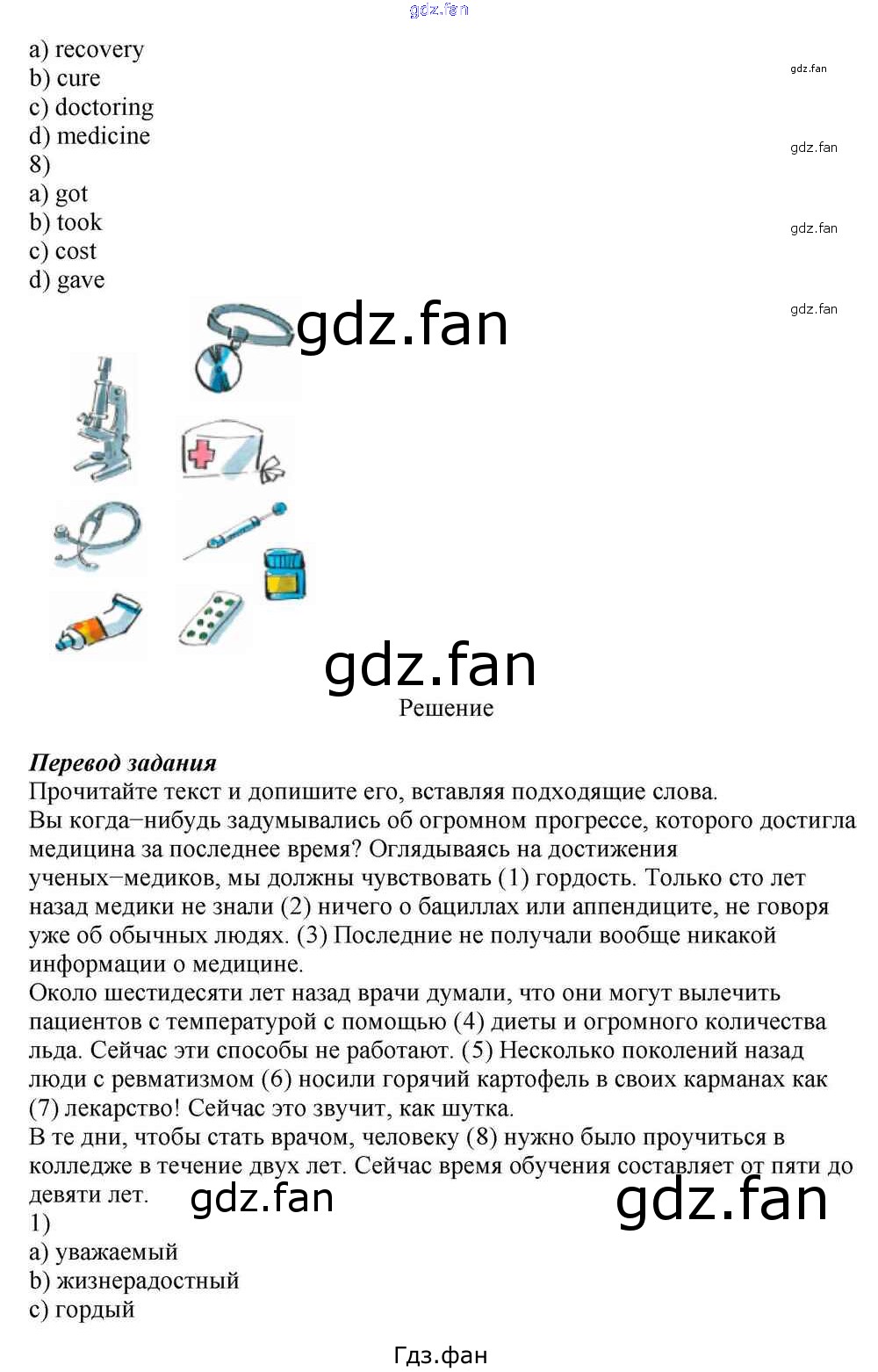 gdz.fan

a) recovery
b) cure
c) doctoring
d) medicine
8)
a) got
b) took
c) cost
d) gave

gdz.fan
gdz.fan
gdz.fan
gdz.fan

gdz.fan

gdz.fan
Решение

Перевод задания
Прочитайте текст и допишите его, вставляя подходящие слова.
Вы когда−нибудь задумывались об огромном прогрессе, которого достигла медицина за последнее время? Оглядываясь на достижения ученых−медиков, мы должны чувствовать (1) гордость. Только сто лет назад медики не знали (2) ничего о бациллах или аппендиците, не говоря уже об обычных людях. (3) Последние не получали вообще никакой информации о медицине.
Около шестидесяти лет назад врачи думали, что они могут вылечить пациентов с температурой с помощью (4) диеты и огромного количества льда. Сейчас эти способы не работают. (5) Несколько поколений назад люди с ревматизмом (6) носили горячий картофель в своих карманах как (7) лекарство! Сейчас это звучит, как шутка.
В те дни, чтобы стать врачом, человеку (8) нужно было проучиться в колледже в течение двух лет. Сейчас время обучения составляет от пяти до девяти лет.
gdz.fan
gdz.fan
1)
a) уважаемый
b) жизнерадостный
c) гордый

Гдз.фан